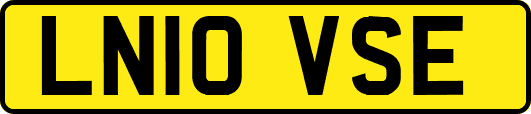 LN10 VSE